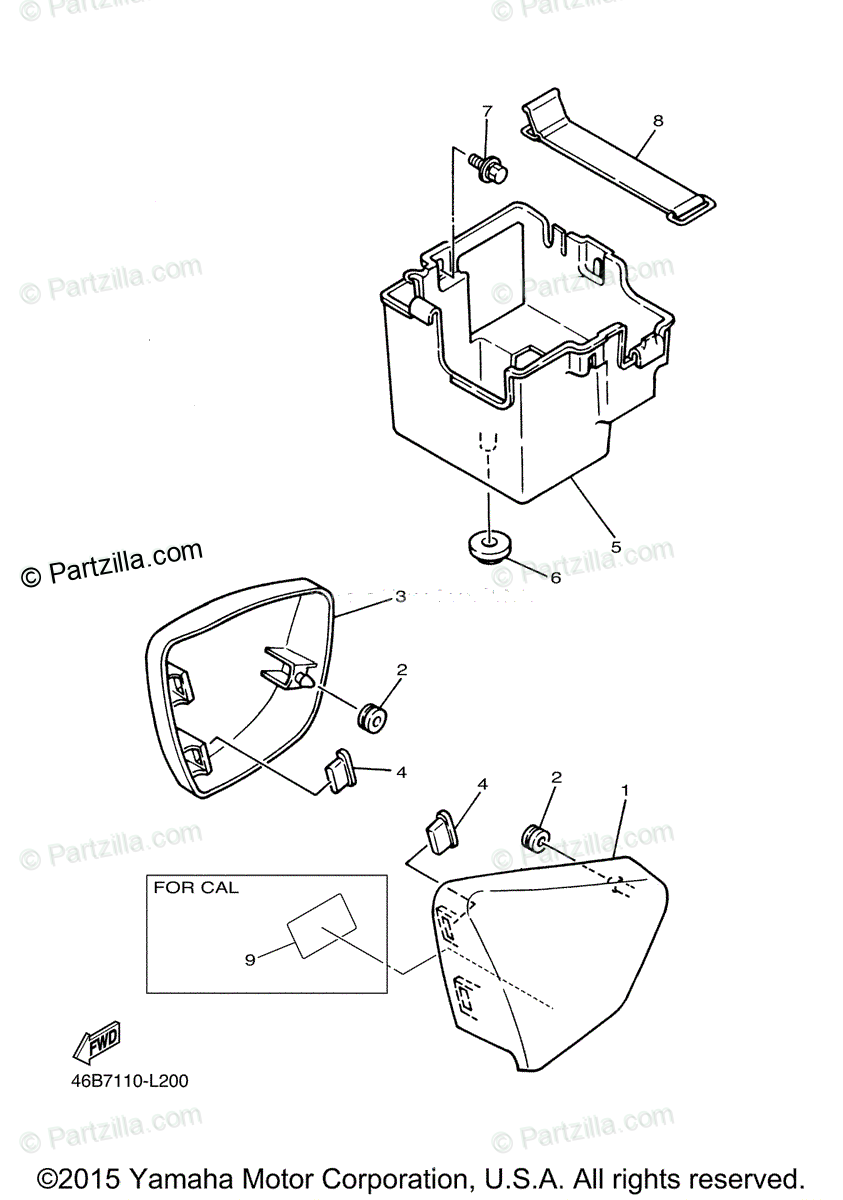 © Partzilla.com © Partzilla.com

7

8

© Partzilla.com © Partzilla.com

5

© Partzilla.com © Partzilla.com

6

3

2

4

4

2

1

© Partzilla.com © Partzilla.com

FOR CAL

9

FWD

46B7110-L200

© Partzilla.com © Partzilla.com

©2015 Yamaha Motor Corporation, U.S.A. All rights reserved.